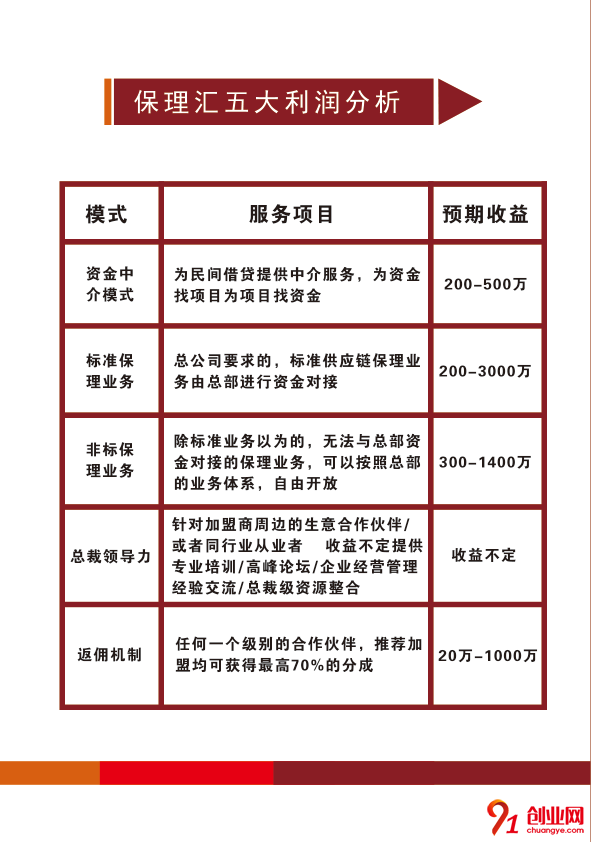 保理汇五大利润分析

| 模式 | 服务项目 | 预期收益 |
|---|---|---|
| 资金中介模式 | 为民间借贷提供中介服务，为资金找项目为项目找资金 | 200-500万 |
| 标准保理业务 | 总公司要求的，标准供应链保理业务由总部进行资金对接 | 200-3000万 |
| 非标保理业务 | 除标准业务以为的，无法与总部资金对接的保理业务，可以按照总部的业务体系，自由开放 | 300-1400万 |
| 总裁领导力 | 针对加盟商周边的生意合作伙伴/或者同行业从业者　收益不定提供专业培训/高峰论坛/企业经营管理经验交流/总裁级资源整合 | 收益不定 |
| 返佣机制 | 任何一个级别的合作伙伴，推荐加盟均可获得最高70%的分成 | 20万-1000万 |

91创业网
chuangye.com